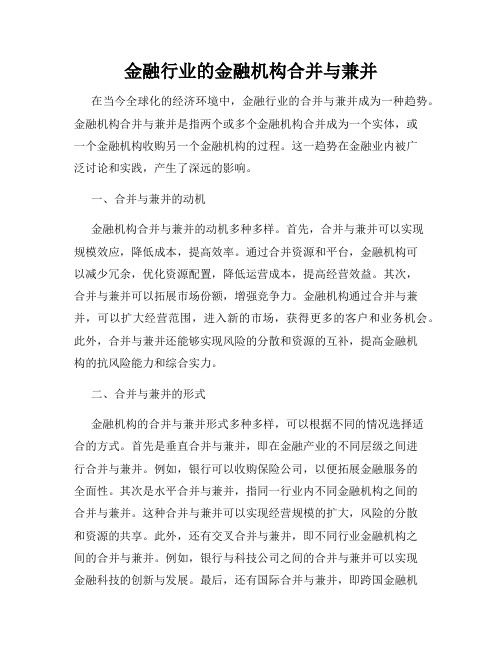 金融行业的金融机构合并与兼并

在当今全球化的经济环境中，金融行业的合并与兼并成为一种趋势。金融机构合并与兼并是指两个或多个金融机构合并成为一个实体，或一个金融机构收购另一个金融机构的过程。这一趋势在金融业内被广泛讨论和实践，产生了深远的影响。

一、合并与兼并的动机

金融机构合并与兼并的动机多种多样。首先，合并与兼并可以实现规模效应，降低成本，提高效率。通过合并资源和平台，金融机构可以减少冗余，优化资源配置，降低运营成本，提高经营效益。其次，合并与兼并可以拓展市场份额，增强竞争力。金融机构通过合并与兼并，可以扩大经营范围，进入新的市场，获得更多的客户和业务机会。此外，合并与兼并还能够实现风险的分散和资源的互补，提高金融机构的抗风险能力和综合实力。

二、合并与兼并的形式

金融机构的合并与兼并形式多种多样，可以根据不同的情况选择适合的方式。首先是垂直合并与兼并，即在金融产业的不同层级之间进行合并与兼并。例如，银行可以收购保险公司，以便拓展金融服务的全面性。其次是水平合并与兼并，指同一行业内不同金融机构之间的合并与兼并。这种合并与兼并可以实现经营规模的扩大，风险的分散和资源的共享。此外，还有交叉合并与兼并，即不同行业金融机构之间的合并与兼并。例如，银行与科技公司之间的合并与兼并可以实现金融科技的创新与发展。最后，还有国际合并与兼并，即跨国金融机